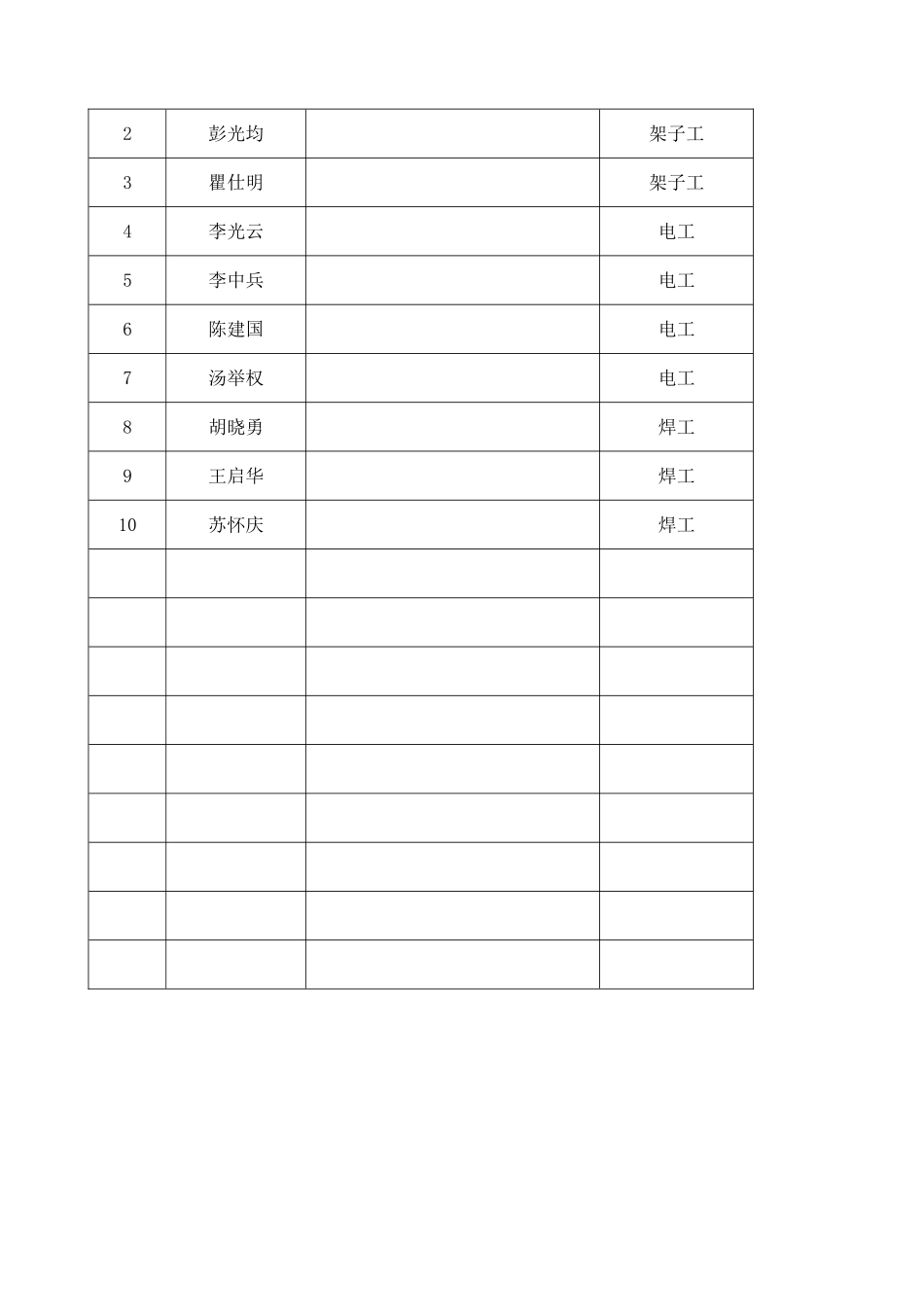 | 2 | 彭光均 |  | 架子工 |
|---|---|---|---|
| 3 | 瞿仕明 |  | 架子工 |
| 4 | 李光云 |  | 电工 |
| 5 | 李中兵 |  | 电工 |
| 6 | 陈建国 |  | 电工 |
| 7 | 汤举权 |  | 电工 |
| 8 | 胡晓勇 |  | 焊工 |
| 9 | 王启华 |  | 焊工 |
| 10 | 苏怀庆 |  | 焊工 |
|  |  |  |  |
|  |  |  |  |
|  |  |  |  |
|  |  |  |  |
|  |  |  |  |
|  |  |  |  |
|  |  |  |  |
|  |  |  |  |
|  |  |  |  |